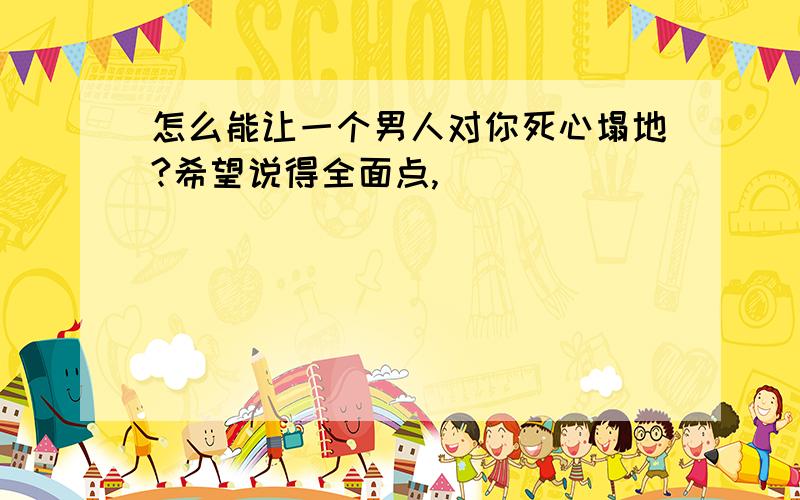 SCHOOL

怎么能让一个男人对你死心塌地?希望说得全面点,